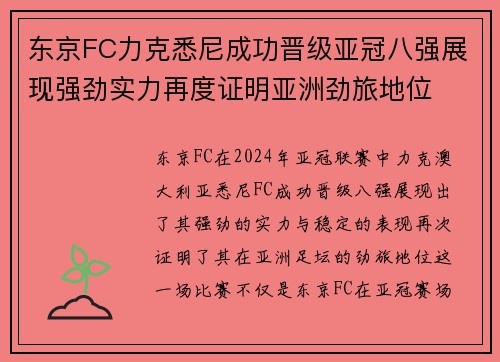 东京FC力克悉尼成功晋级亚冠八强展现强劲实力再度证明亚洲劲旅地位

东京FC在2024年亚冠联赛中力克澳大利亚悉尼FC成功晋级八强展现出了其强劲的实力与稳定的表现再次证明了其在亚洲足坛的劲旅地位这一场比赛不仅是东京FC在亚冠赛场